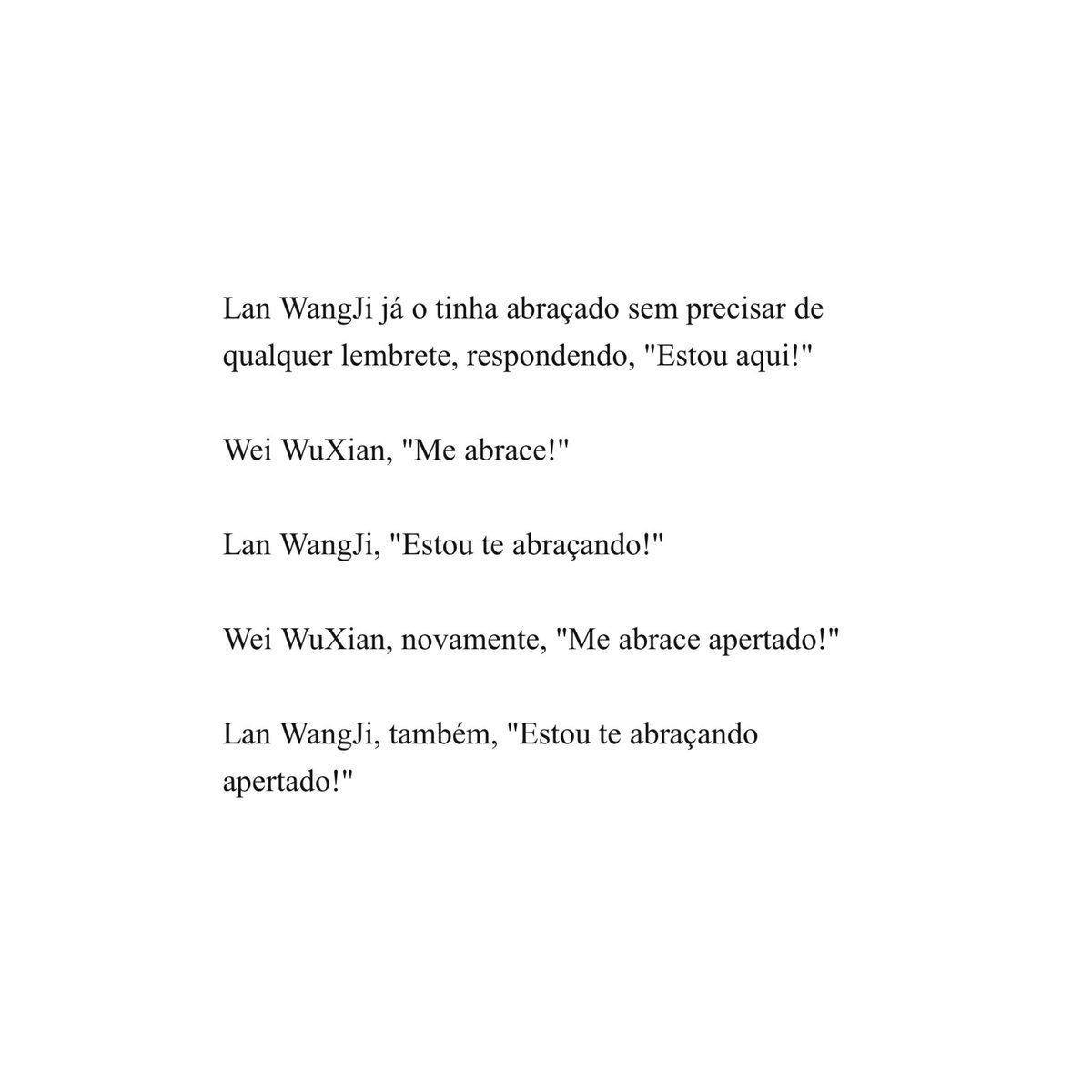 Lan WangJi já o tinha abraçado sem precisar de qualquer lembrete, respondendo, "Estou aqui!"

Wei WuXian, "Me abrace!"

Lan WangJi, "Estou te abraçando!"

Wei WuXian, novamente, "Me abrace apertado!"

Lan WangJi, também, "Estou te abraçando apertado!"